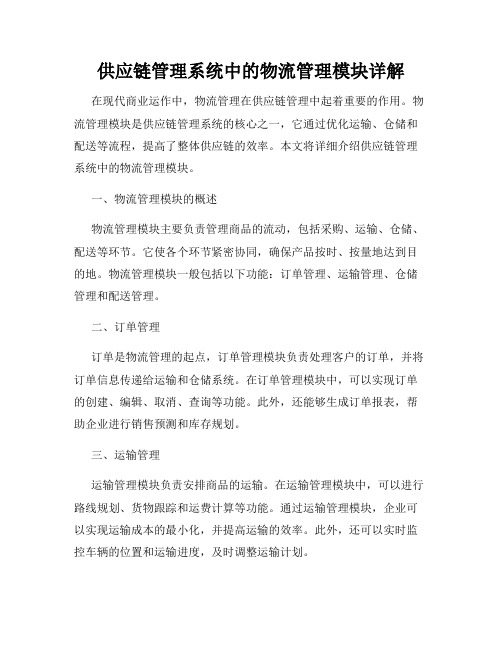 供应链管理系统中的物流管理模块详解

在现代商业运作中，物流管理在供应链管理中起着重要的作用。物流管理模块是供应链管理系统的核心之一，它通过优化运输、仓储和配送等流程，提高了整体供应链的效率。本文将详细介绍供应链管理系统中的物流管理模块。

一、物流管理模块的概述

物流管理模块主要负责管理商品的流动，包括采购、运输、仓储、配送等环节。它使各个环节紧密协同，确保产品按时、按量地达到目的地。物流管理模块一般包括以下功能：订单管理、运输管理、仓储管理和配送管理。

二、订单管理

订单是物流管理的起点，订单管理模块负责处理客户的订单，并将订单信息传递给运输和仓储系统。在订单管理模块中，可以实现订单的创建、编辑、取消、查询等功能。此外，还能够生成订单报表，帮助企业进行销售预测和库存规划。

三、运输管理

运输管理模块负责安排商品的运输。在运输管理模块中，可以进行路线规划、货物跟踪和运费计算等功能。通过运输管理模块，企业可以实现运输成本的最小化，并提高运输的效率。此外，还可以实时监控车辆的位置和运输进度，及时调整运输计划。